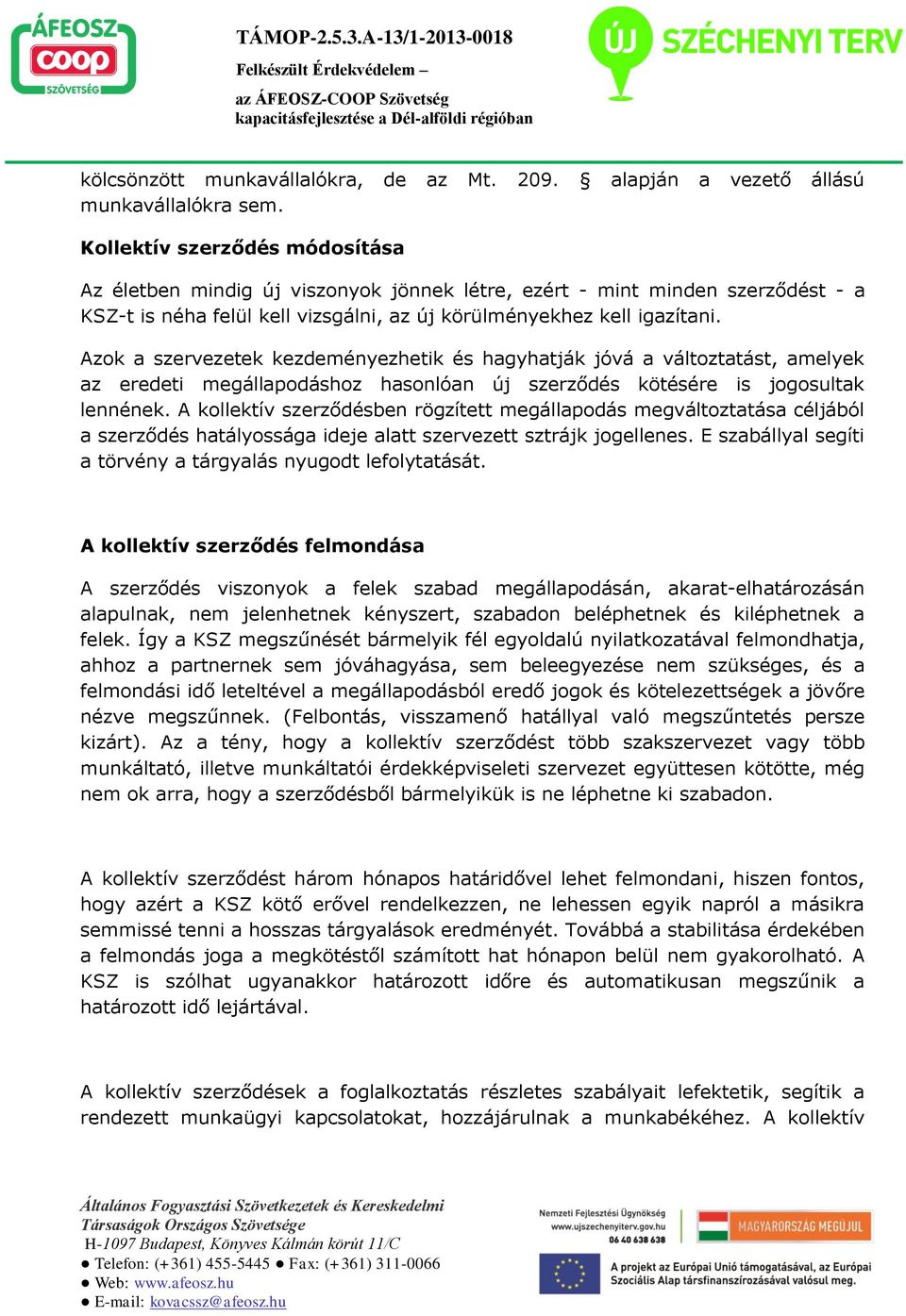 ÁFEOSZ coop SZÖVETSÉG

TÁMOP-2.5.3.A-13/1-2013-0018
Felkészült Érdekvédelem –
az ÁFEOSZ-COOP Szövetség
kapacitásfejlesztése a Dél-alföldi régióban

ÚJ SZÉCHENYI TERV

kölcsönzött munkavállalókra, de az Mt. 209. § alapján a vezető állású munkavállalókra sem.

Kollektív szerződés módosítása

Az életben mindig új viszonyok jönnek létre, ezért - mint minden szerződést - a KSZ-t is néha felül kell vizsgálni, az új körülményekhez kell igazítani.

Azok a szervezetek kezdeményezhetik és hagyhatják jóvá a változtatást, amelyek az eredeti megállapodáshoz hasonlóan új szerződés kötésére is jogosultak lennének. A kollektív szerződésben rögzített megállapodás megváltoztatása céljából a szerződés hatályossága ideje alatt szervezett sztrájk jogellenes. E szabállyal segíti a törvény a tárgyalás nyugodt lefolytatását.

A kollektív szerződés felmondása

A szerződés viszonyok a felek szabad megállapodásán, akarat-elhatározásán alapulnak, nem jelenhetnek kényszert, szabadon beléphetnek és kiléphetnek a felek. Így a KSZ megszűnését bármelyik fél egyoldalú nyilatkozatával felmondhatja, ahhoz a partnernek sem jóváhagyása, sem beleegyezése nem szükséges, és a felmondási idő leteltével a megállapodásból eredő jogok és kötelezettségek a jövőre nézve megszűnnek. (Felbontás, visszamenő hatállyal való megszűntetés persze kizárt). Az a tény, hogy a kollektív szerződést több szakszervezet vagy több munkáltató, illetve munkáltatói érdekképviseleti szervezet együttesen kötötte, még nem ok arra, hogy a szerződésből bármelyikük is ne léphetne ki szabadon.

A kollektív szerződést három hónapos határidővel lehet felmondani, hiszen fontos, hogy azért a KSZ kötő erővel rendelkezzen, ne lehessen egyik napról a másikra semmissé tenni a hosszas tárgyalások eredményét. Továbbá a stabilitása érdekében a felmondás joga a megkötéstől számított hat hónapon belül nem gyakorolható. A KSZ is szólhat ugyanakkor határozott időre és automatikusan megszűnik a határozott idő lejártával.

A kollektív szerződések a foglalkoztatás részletes szabályait lefektetik, segítik a rendezett munkaügyi kapcsolatokat, hozzájárulnak a munkabékéhez. A kollektív

Általános Fogyasztási Szövetkezetek és Kereskedelmi Társaságok Országos Szövetsége
H-1097 Budapest, Könyves Kálmán körút 11/C
● Telefon: (+361) 455-5445 ● Fax: (+361) 311-0066
● Web: www.afeosz.hu
● E-mail: kovacssz@afeosz.hu

Nemzeti Fejlesztési Ügynökség
www.ujszechenyiterv.gov.hu
06 40 638 638
MAGYARORSZÁG MEGÚJUL
A projekt az Európai Unió támogatásával, az Európai Szociális Alap társfinanszírozásával valósul meg.